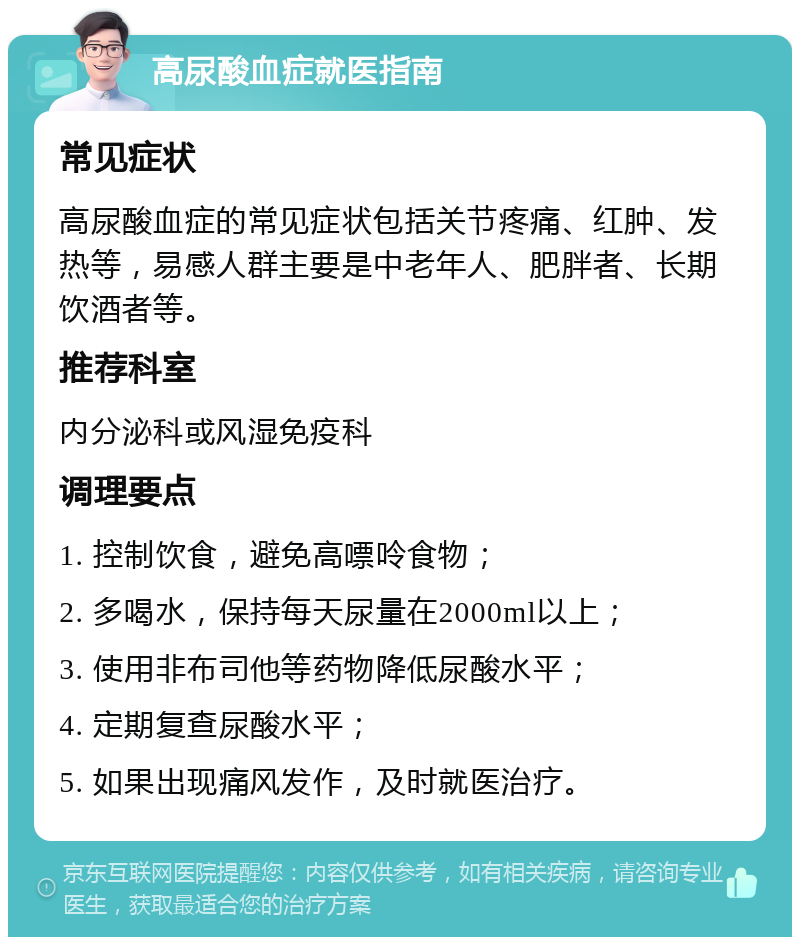 高尿酸血症就医指南

常见症状

高尿酸血症的常见症状包括关节疼痛、红肿、发热等，易感人群主要是中老年人、肥胖者、长期饮酒者等。

推荐科室

内分泌科或风湿免疫科

调理要点

1. 控制饮食，避免高嘌呤食物；

2. 多喝水，保持每天尿量在2000ml以上；

3. 使用非布司他等药物降低尿酸水平；

4. 定期复查尿酸水平；

5. 如果出现痛风发作，及时就医治疗。

京东互联网医院提醒您：内容仅供参考，如有相关疾病，请咨询专业医生，获取最适合您的治疗方案